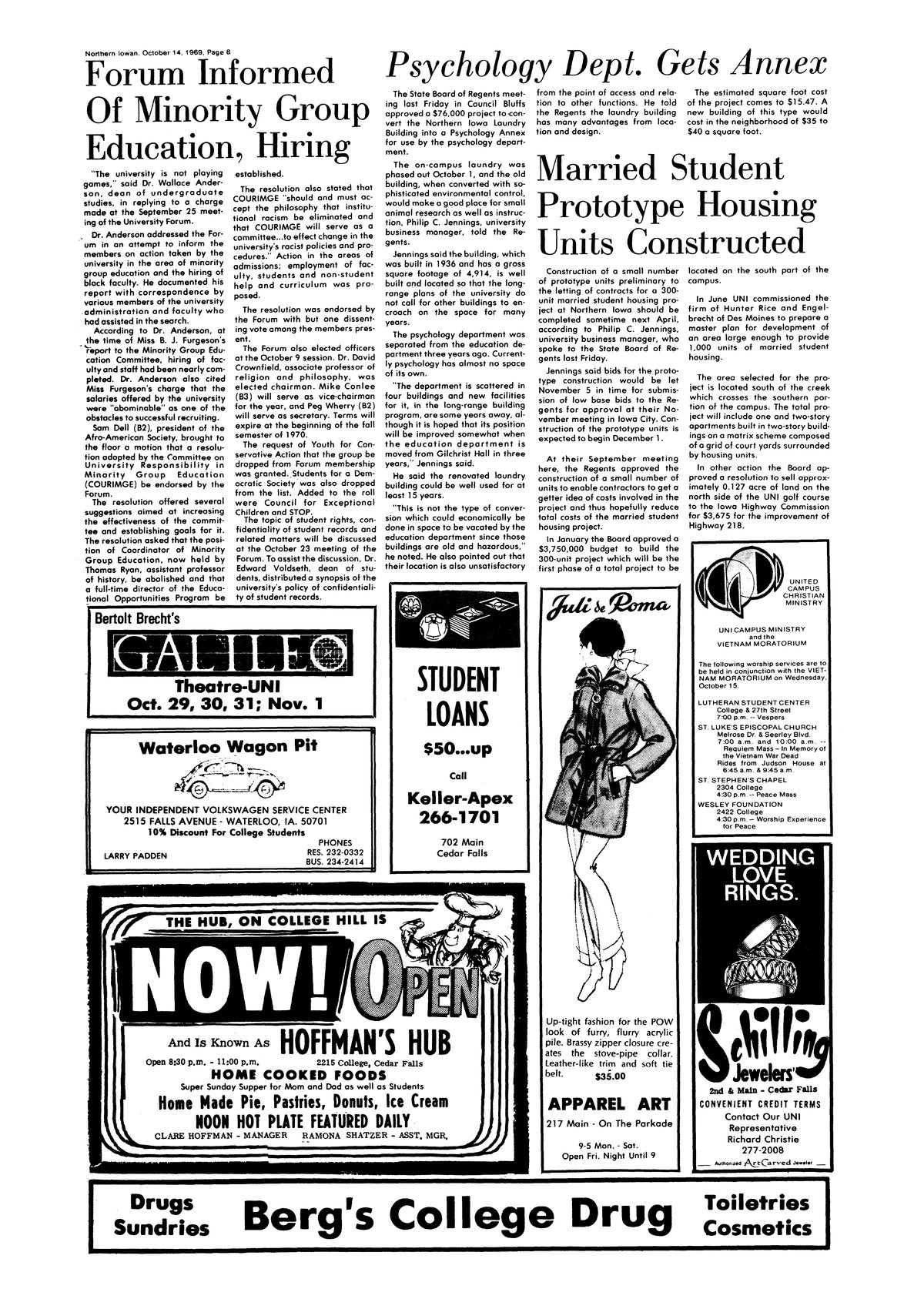 Northern Iowan, October 14, 1969, Page 8

Forum Informed Of Minority Group Education, Hiring

"The university is not playing games," said Dr. Wallace Anderson, dean of undergraduate studies, in replying to a charge made at the September 25 meeting of the University Forum.

Dr. Anderson addressed the Forum in an attempt to inform the members on action taken by the university in the area of minority group education and the hiring of black faculty. He documented his report with correspondence by various members of the university administration and faculty who had assisted in the search.

According to Dr. Anderson, at the time of Miss B. J. Furgeson's report to the Minority Group Education Committee, hiring of faculty and staff had been nearly completed. Dr. Anderson also cited Miss Furgeson's charge that the salaries offered by the university were "abominable" as one of the obstacles to successful recruiting.

Sam Dell (B2), president of the Afro-American Society, brought to the floor a motion that a resolution adopted by the Committee on University Responsibility in Minority Group Education (COURIMGE) be endorsed by the Forum.

The resolution offered several suggestions aimed at increasing the effectiveness of the committee and establishing goals for it. The resolution asked that the position of Coordinator of Minority Group Education, now held by Thomas Ryan, assistant professor of history, be abolished and that a full-time director of the Educational Opportunities Program be established.

The resolution also stated that COURIMGE "should and must accept the philosophy that institutional racism be eliminated and that COURIMGE will serve as a committee...to effect change in the university's racist policies and procedures." Action in the areas of admissions; employment of faculty, students and non-student help and curriculum was proposed.

The resolution was endorsed by the Forum with but one dissenting vote among the members present.

The Forum also elected officers at the October 9 session. Dr. David Crownfield, associate professor of religion and philosophy, was elected chairman. Mike Conlee (B3) will serve as vice-chairman for the year, and Peg Wherry (B2) will serve as secretary. Terms will expire at the beginning of the fall semester of 1970.

The request of Youth for Conservative Action that the group be dropped from Forum membership was granted. Students for a Democratic Society was also dropped from the list. Added to the roll were Council for Exceptional Children and STOP.

The topic of student rights, confidentiality of student records and related matters will be discussed at the October 23 meeting of the Forum. To assist the discussion, Dr. Edward Voldseth, dean of students, distributed a synopsis of the university's policy of confidentiality of student records.

Psychology Dept. Gets Annex

The State Board of Regents meeting last Friday in Council Bluffs approved a $76,000 project to convert the Northern Iowa Laundry Building into a Psychology Annex for use by the psychology department.

The on-campus laundry was phased out October 1, and the old building, when converted with sophisticated environmental control, would make a good place for small animal research as well as instruction, Philip C. Jennings, university business manager, told the Regents.

Jennings said the building, which was built in 1936 and has a gross square footage of 4,914, is well built and located so that the long-range plans of the university do not call for other buildings to encroach on the space for many years.

The psychology department was separated from the education department three years ago. Currently psychology has almost no space of its own.

"The department is scattered in four buildings and new facilities for it, in the long-range building program, are some years away, although it is hoped that its position will be improved somewhat when the education department is moved from Gilchrist Hall in three years," Jennings said.

He said the renovated laundry building could be well used for at least 15 years.

"This is not the type of conversion which could economically be done in space to be vacated by the education department since those buildings are old and hazardous," he noted. He also pointed out that their location is also unsatisfactory from the point of access and relation to other functions. He told the Regents the laundry building has many advantages from location and design.

The estimated square foot cost of the project comes to $15.47. A new building of this type would cost in the neighborhood of $35 to $40 a square foot.

Married Student Prototype Housing Units Constructed

Construction of a small number of prototype units preliminary to the letting of contracts for a 300-unit married student housing project at Northern Iowa should be completed sometime next April, according to Philip C. Jennings, university business manager, who spoke to the State Board of Regents last Friday.

Jennings said bids for the prototype construction would be let November 5 in time for submission of low base bids to the Regents for approval at their November meeting in Iowa City. Construction of the prototype units is expected to begin December 1.

At their September meeting here, the Regents approved the construction of a small number of units to enable contractors to get a getter idea of costs involved in the project and thus hopefully reduce total costs of the married student housing project.

In January the Board approved a $3,750,000 budget to build the 300-unit project which will be the first phase of a total project to be located on the south part of the campus.

In June UNI commissioned the firm of Hunter Rice and Engelbrecht of Des Moines to prepare a master plan for development of an area large enough to provide 1,000 units of married student housing.

The area selected for the project is located south of the creek which crosses the southern portion of the campus. The total project will include one and two-story apartments built in two-story buildings on a matrix scheme composed of a grid of court yards surrounded by housing units.

In other action the Board approved a resolution to sell approximately 0.127 acre of land on the north side of the UNI golf course to the Iowa Highway Commission for $3,675 for the improvement of Highway 218.

Bertolt Brecht's
GALILEO
Theatre-UNI
Oct. 29, 30, 31; Nov. 1

Waterloo Wagon Pit
YOUR INDEPENDENT VOLKSWAGEN SERVICE CENTER
2515 FALLS AVENUE - WATERLOO, IA. 50701
10% Discount For College Students
LARRY PADDEN
PHONES
RES. 232-0332
BUS. 234-2414

STUDENT LOANS
$50...up
Call
Keller-Apex
266-1701
702 Main
Cedar Falls

Juli de Roma
Up-tight fashion for the POW look of furry, flurry acrylic pile. Brassy zipper closure creates the stove-pipe collar. Leather-like trim and soft tie belt. $35.00
APPAREL ART
217 Main - On The Parkade
9-5 Mon. - Sat.
Open Fri. Night Until 9

UNITED CAMPUS CHRISTIAN MINISTRY
UNI CAMPUS MINISTRY and the VIETNAM MORATORIUM
The following worship services are to be held in conjunction with the VIETNAM MORATORIUM on Wednesday, October 15.
LUTHERAN STUDENT CENTER
College & 27th Street
7:00 p.m. -- Vespers
ST. LUKE'S EPISCOPAL CHURCH
Melrose Dr. & Seerley Blvd.
7:00 a.m. and 10:00 a.m. -- Requiem Mass -- In Memory of the Vietnam War Dead
Rides from Judson House at 6:45 a.m. & 9:45 a.m.
ST. STEPHEN'S CHAPEL
2304 College
4:30 p.m. -- Peace Mass
WESLEY FOUNDATION
2422 College
4:30 p.m. -- Worship Experience for Peace

WEDDING LOVE RINGS.
Schilling Jewelers
2nd & Main - Cedar Falls
CONVENIENT CREDIT TERMS
Contact Our UNI Representative
Richard Christie
277-2008
Authorized ArtCarved Jeweler

THE HUB, ON COLLEGE HILL IS
NOW! OPEN
And Is Known As HOFFMAN'S HUB
Open 8:30 p.m. - 11:00 p.m.
2215 College, Cedar Falls
HOME COOKED FOODS
Super Sunday Supper for Mom and Dad as well as Students
Home Made Pie, Pastries, Donuts, Ice Cream
NOON HOT PLATE FEATURED DAILY
CLARE HOFFMAN - MANAGER RAMONA SHATZER - ASST. MGR.

Drugs
Sundries
Berg's College Drug
Toiletries
Cosmetics